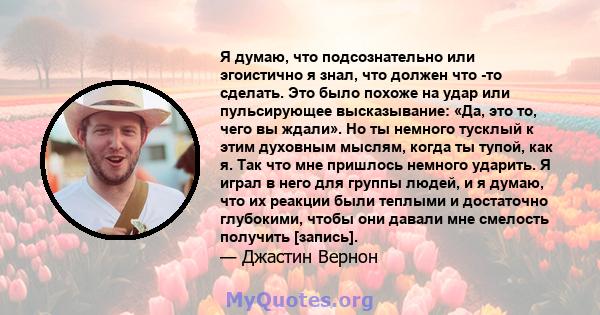 Я думаю, что подсознательно или эгоистично я знал, что должен что -то сделать. Это было похоже на удар или пульсирующее высказывание: «Да, это то, чего вы ждали». Но ты немного тусклый к этим духовным мыслям, когда ты тупой, как я. Так что мне пришлось немного ударить. Я играл в него для группы людей, и я думаю, что их реакции были теплыми и достаточно глубокими, чтобы они давали мне смелость получить [запись].
— Джастин Вернон

MyQuotes.org